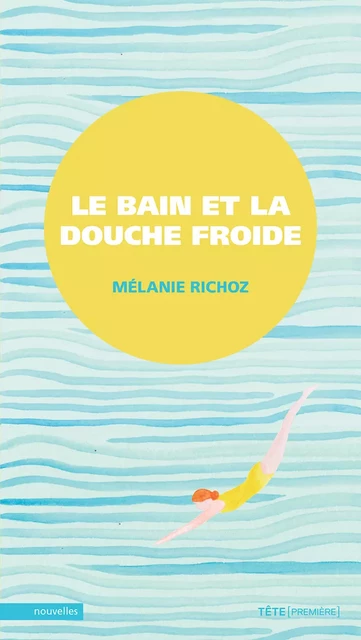 LE BAIN ET LA DOUCHE FROIDE

MÉLANIE RICHOZ

nouvelles

TÊTE [PREMIÈRE]